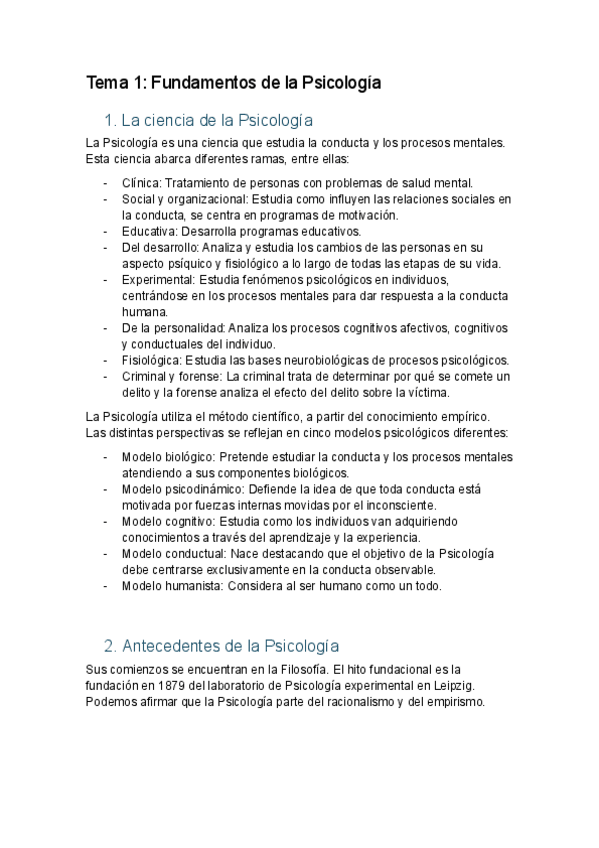 Tema 1: Fundamentos de la Psicología

1. La ciencia de la Psicología

La Psicología es una ciencia que estudia la conducta y los procesos mentales. Esta ciencia abarca diferentes ramas, entre ellas:

- Clínica: Tratamiento de personas con problemas de salud mental.
- Social y organizacional: Estudia como influyen las relaciones sociales en la conducta, se centra en programas de motivación.
- Educativa: Desarrolla programas educativos.
- Del desarrollo: Analiza y estudia los cambios de las personas en su aspecto psíquico y fisiológico a lo largo de todas las etapas de su vida.
- Experimental: Estudia fenómenos psicológicos en individuos, centrándose en los procesos mentales para dar respuesta a la conducta humana.
- De la personalidad: Analiza los procesos cognitivos afectivos, cognitivos y conductuales del individuo.
- Fisiológica: Estudia las bases neurobiológicas de procesos psicológicos.
- Criminal y forense: La criminal trata de determinar por qué se comete un delito y la forense analiza el efecto del delito sobre la víctima.

La Psicología utiliza el método científico, a partir del conocimiento empírico. Las distintas perspectivas se reflejan en cinco modelos psicológicos diferentes:

- Modelo biológico: Pretende estudiar la conducta y los procesos mentales atendiendo a sus componentes biológicos.
- Modelo psicodinámico: Defiende la idea de que toda conducta está motivada por fuerzas internas movidas por el inconsciente.
- Modelo cognitivo: Estudia como los individuos van adquiriendo conocimientos a través del aprendizaje y la experiencia.
- Modelo conductual: Nace destacando que el objetivo de la Psicología debe centrarse exclusivamente en la conducta observable.
- Modelo humanista: Considera al ser humano como un todo.

2. Antecedentes de la Psicología

Sus comienzos se encuentran en la Filosofía. El hito fundacional es la fundación en 1879 del laboratorio de Psicología experimental en Leipzig. Podemos afirmar que la Psicología parte del racionalismo y del empirismo.